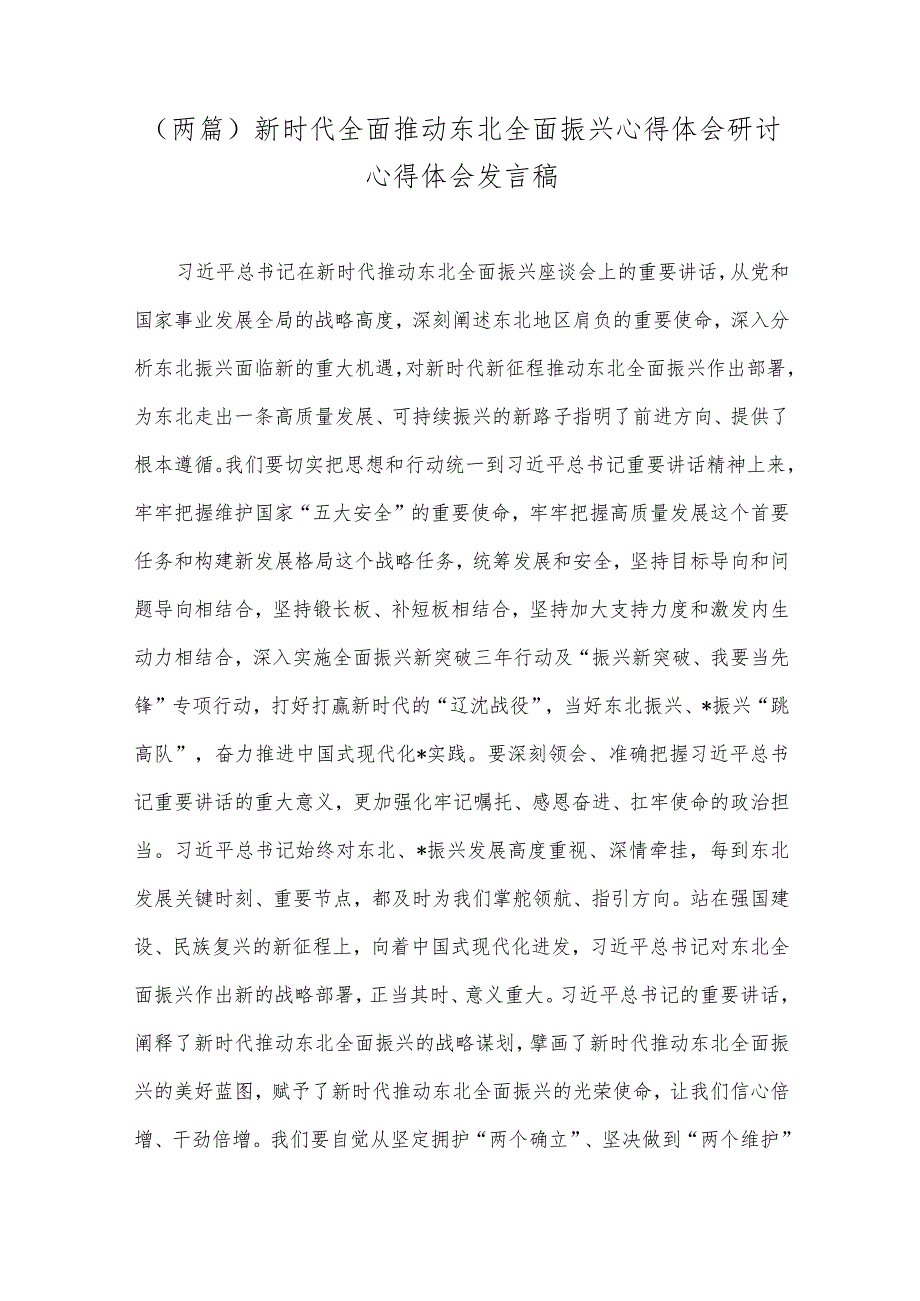 （两篇）新时代全面推动东北全面振兴心得体会研讨心得体会发言稿

习近平总书记在新时代推动东北全面振兴座谈会上的重要讲话，从党和国家事业发展全局的战略高度，深刻阐述东北地区肩负的重要使命，深入分析东北振兴面临新的重大机遇，对新时代新征程推动东北全面振兴作出部署，为东北走出一条高质量发展、可持续振兴的新路子指明了前进方向、提供了根本遵循。我们要切实把思想和行动统一到习近平总书记重要讲话精神上来，牢牢把握维护国家“五大安全”的重要使命，牢牢把握高质量发展这个首要任务和构建新发展格局这个战略任务，统筹发展和安全，坚持目标导向和问题导向相结合，坚持锻长板、补短板相结合，坚持加大支持力度和激发内生动力相结合，深入实施全面振兴新突破三年行动及“振兴新突破、我要当先锋”专项行动，打好打赢新时代的“辽沈战役”，当好东北振兴、*振兴“跳高队”，奋力推进中国式现代化*实践。要深刻领会、准确把握习近平总书记重要讲话的重大意义，更加强化牢记嘱托、感恩奋进、扛牢使命的政治担当。习近平总书记始终对东北、*振兴发展高度重视、深情牵挂，每到东北发展关键时刻、重要节点，都及时为我们掌舵领航、指引方向。站在强国建设、民族复兴的新征程上，向着中国式现代化进发，习近平总书记对东北全面振兴作出新的战略部署，正当其时、意义重大。习近平总书记的重要讲话，阐释了新时代推动东北全面振兴的战略谋划，擘画了新时代推动东北全面振兴的美好蓝图，赋予了新时代推动东北全面振兴的光荣使命，让我们信心倍增、干劲倍增。我们要自觉从坚定拥护“两个确立”、坚决做到“两个维护”